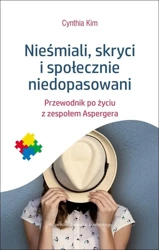 Cynthia Kim

Nieśmiali, skryci i społecznie niedopasowani

Przewodnik po życiu z zespołem Aspergera